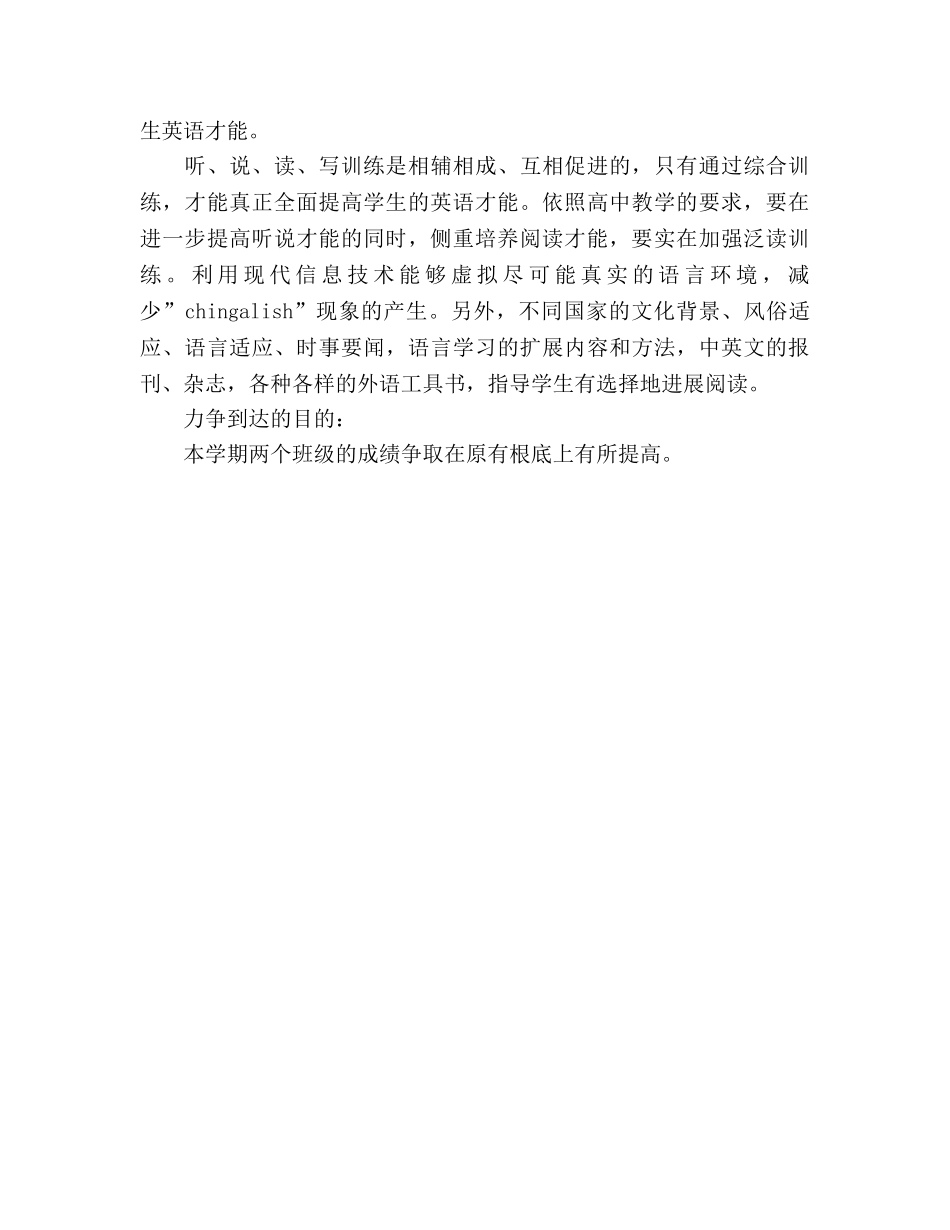 生英语才能。

听、说、读、写训练是相辅相成、互相促进的，只有通过综合训练，才能真正全面提高学生的英语才能。依照高中教学的要求，要在进一步提高听说才能的同时，侧重培养阅读才能，要实在加强泛读训练。利用现代信息技术能够虚拟尽可能真实的语言环境，减少”chingalish”现象的产生。另外，不同国家的文化背景、风俗适应、语言适应、时事要闻，语言学习的扩展内容和方法，中英文的报刊、杂志，各种各样的外语工具书，指导学生有选择地进展阅读。

力争到达的目的：

本学期两个班级的成绩争取在原有根底上有所提高。